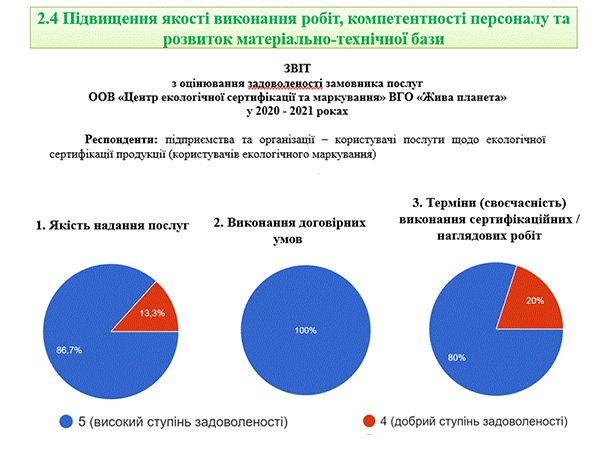 2.4 Підвищення якості виконання робіт, компетентності персоналу та розвиток матеріально-технічної бази

ЗВІТ
з оцінювання задоволеності замовника послуг
ООВ «Центр екологічної сертифікації та маркування» ВГО «Жива планета»
у 2020 - 2021 роках

Респонденти: підприємства та організації – користувачі послуги щодо екологічної сертифікації продукції (користувачів екологічного маркування)

1. Якість надання послуг

13,3%

86,7%

2. Виконання договірних умов

100%

3. Терміни (своєчасність) виконання сертифікаційних / наглядових робіт

20%

80%

5 (високий ступінь задоволеності)

4 (добрий ступінь задоволеності)